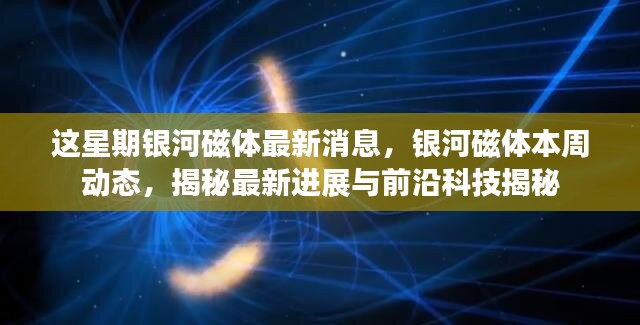 这星期银河磁体最新消息，银河磁体本周动态，揭秘最新进展与前沿科技揭秘